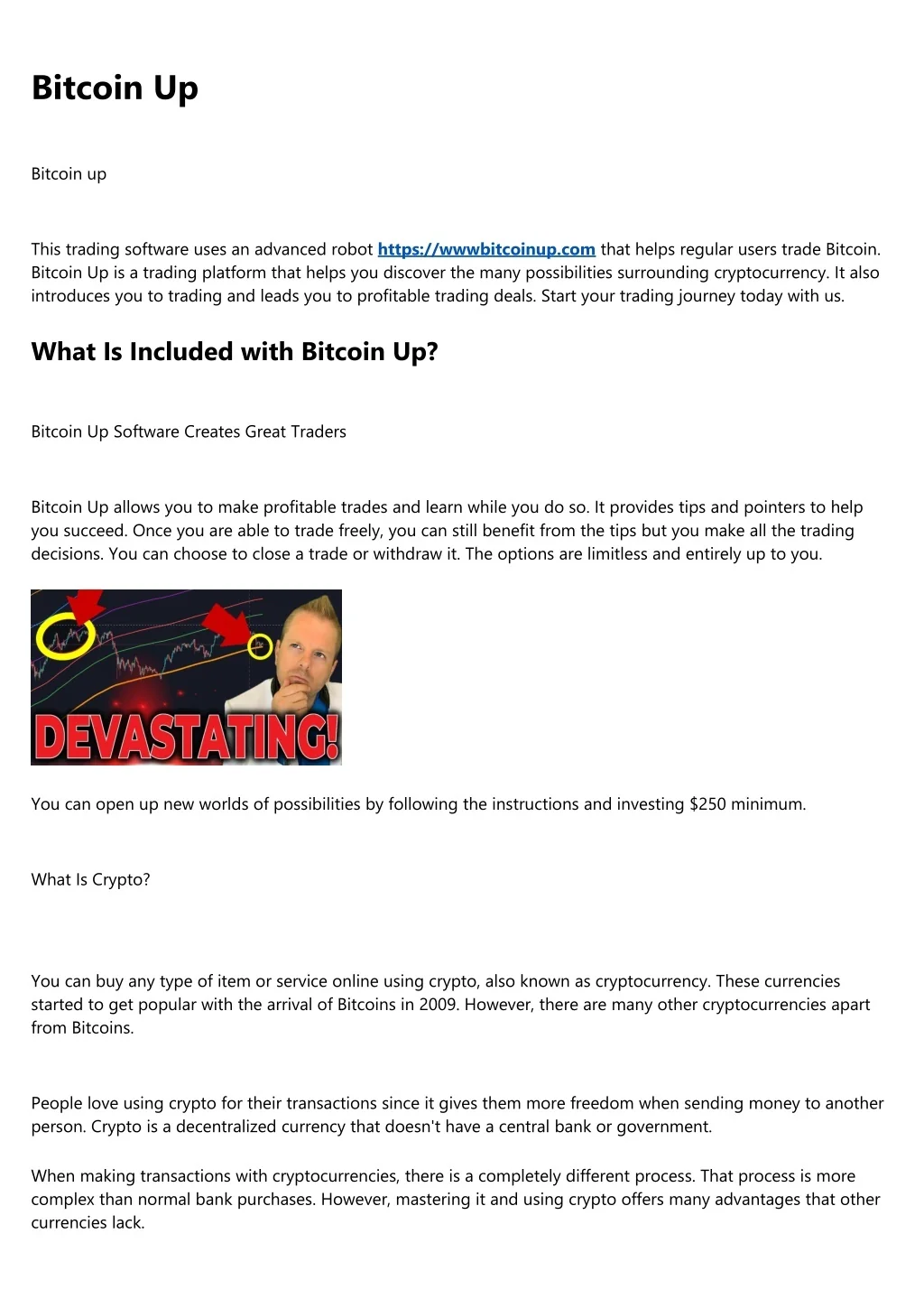 Bitcoin Up

Bitcoin up

This trading software uses an advanced robot https://wwwbitcoinup.com that helps regular users trade Bitcoin. Bitcoin Up is a trading platform that helps you discover the many possibilities surrounding cryptocurrency. It also introduces you to trading and leads you to profitable trading deals. Start your trading journey today with us.

What Is Included with Bitcoin Up?

Bitcoin Up Software Creates Great Traders

Bitcoin Up allows you to make profitable trades and learn while you do so. It provides tips and pointers to help you succeed. Once you are able to trade freely, you can still benefit from the tips but you make all the trading decisions. You can choose to close a trade or withdraw it. The options are limitless and entirely up to you.

DEVASTATING!

You can open up new worlds of possibilities by following the instructions and investing $250 minimum.

What Is Crypto?

You can buy any type of item or service online using crypto, also known as cryptocurrency. These currencies started to get popular with the arrival of Bitcoins in 2009. However, there are many other cryptocurrencies apart from Bitcoins.

People love using crypto for their transactions since it gives them more freedom when sending money to another person. Crypto is a decentralized currency that doesn't have a central bank or government.

When making transactions with cryptocurrencies, there is a completely different process. That process is more complex than normal bank purchases. However, mastering it and using crypto offers many advantages that other currencies lack.